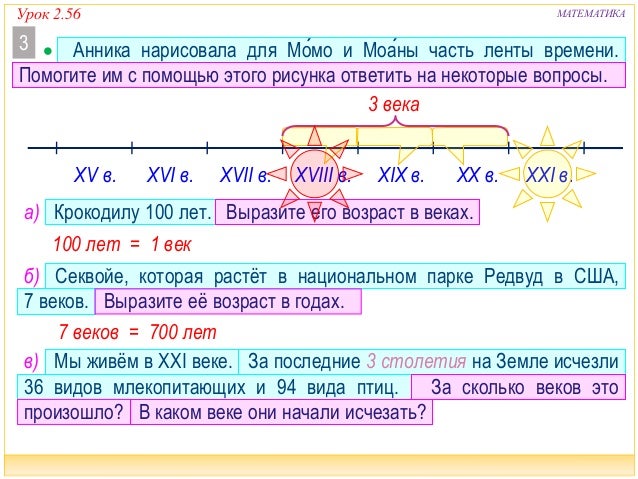 Урок 2.56

МАТЕМАТИКА

3

• Анника нарисовала для Мо́мо и Моа́ны часть ленты времени. Помогите им с помощью этого рисунка ответить на некоторые вопросы.

3 века

XV в. XVI в. XVII в. XVIII в. XIX в. XX в. XXI в.

а) Крокодилу 100 лет. Выразите его возраст в веках.

100 лет = 1 век

б) Секвойе, которая растёт в национальном парке Редвуд в США, 7 веков. Выразите её возраст в годах.

7 веков = 700 лет

в) Мы живём в XXI веке. За последние 3 столетия на Земле исчезли 36 видов млекопитающих и 94 вида птиц. За сколько веков это произошло? В каком веке они начали исчезать?